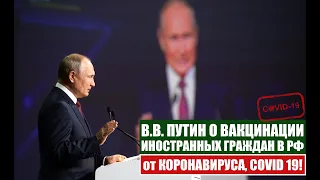 COVID-19

В.В. ПУТИН О ВАКЦИНАЦИИ ИНОСТРАННЫХ ГРАЖДАН В РФ

от КОРОНАВИРУСА, COVID 19!